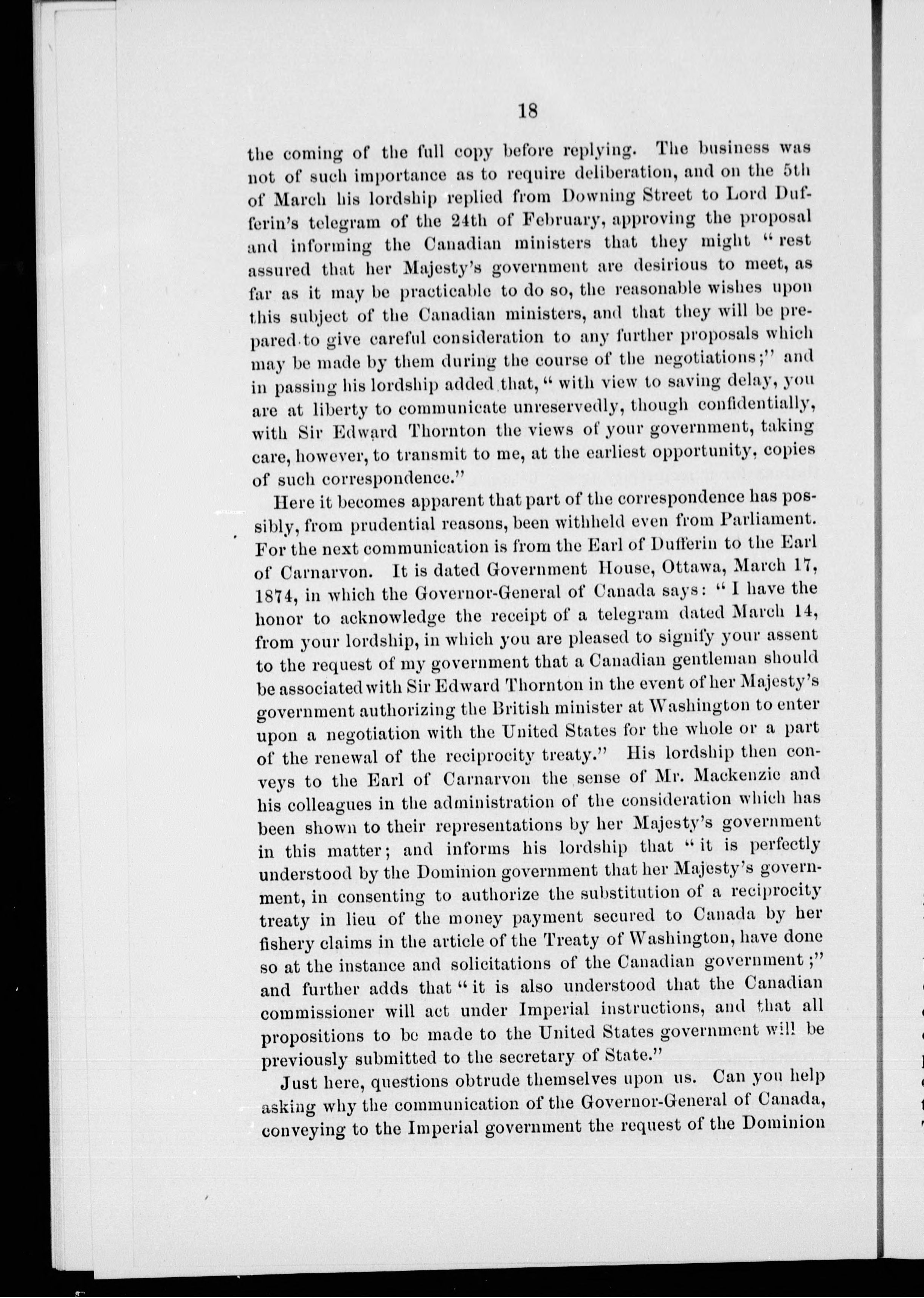 18

the coming of the full copy before replying. The business was not of such importance as to require deliberation, and on the 5th of March his lordship replied from Downing Street to Lord Dufferin's telegram of the 24th of February, approving the proposal and informing the Canadian ministers that they might "rest assured that her Majesty's government are desirious to meet, as far as it may be practicable to do so, the reasonable wishes upon this subject of the Canadian ministers, and that they will be prepared to give careful consideration to any further proposals which may be made by them during the course of the negotiations;" and in passing his lordship added that, "with view to saving delay, you are at liberty to communicate unreservedly, though confidentially, with Sir Edward Thornton the views of your government, taking care, however, to transmit to me, at the earliest opportunity, copies of such correspondence."

Here it becomes apparent that part of the correspondence has possibly, from prudential reasons, been withheld even from Parliament. For the next communication is from the Earl of Dufferin to the Earl of Carnarvon. It is dated Government House, Ottawa, March 17, 1874, in which the Governor-General of Canada says: "I have the honor to acknowledge the receipt of a telegram dated March 14, from your lordship, in which you are pleased to signify your assent to the request of my government that a Canadian gentleman should be associated with Sir Edward Thornton in the event of her Majesty's government authorizing the British minister at Washington to enter upon a negotiation with the United States for the whole or a part of the renewal of the reciprocity treaty." His lordship then conveys to the Earl of Carnarvon the sense of Mr. Mackenzie and his colleagues in the administration of the consideration which has been shown to their representations by her Majesty's government in this matter; and informs his lordship that "it is perfectly understood by the Dominion government that her Majesty's government, in consenting to authorize the substitution of a reciprocity treaty in lieu of the money payment secured to Canada by her fishery claims in the article of the Treaty of Washington, have done so at the instance and solicitations of the Canadian government;" and further adds that "it is also understood that the Canadian commissioner will act under Imperial instructions, and that all propositions to be made to the United States government will be previously submitted to the secretary of State."

Just here, questions obtrude themselves upon us. Can you help asking why the communication of the Governor-General of Canada, conveying to the Imperial government the request of the Dominion